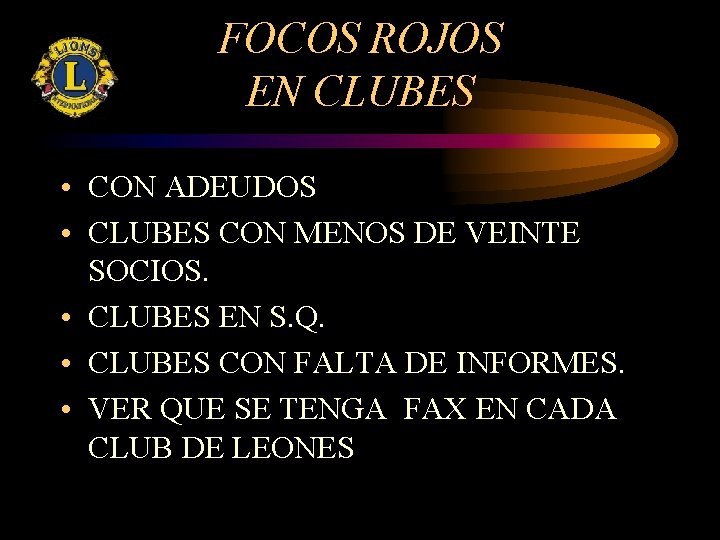 LIONS
L
INTERNATIONAL

FOCOS ROJOS
EN CLUBES

• CON ADEUDOS
• CLUBES CON MENOS DE VEINTE SOCIOS.
• CLUBES EN S.Q.
• CLUBES CON FALTA DE INFORMES.
• VER QUE SE TENGA FAX EN CADA CLUB DE LEONES